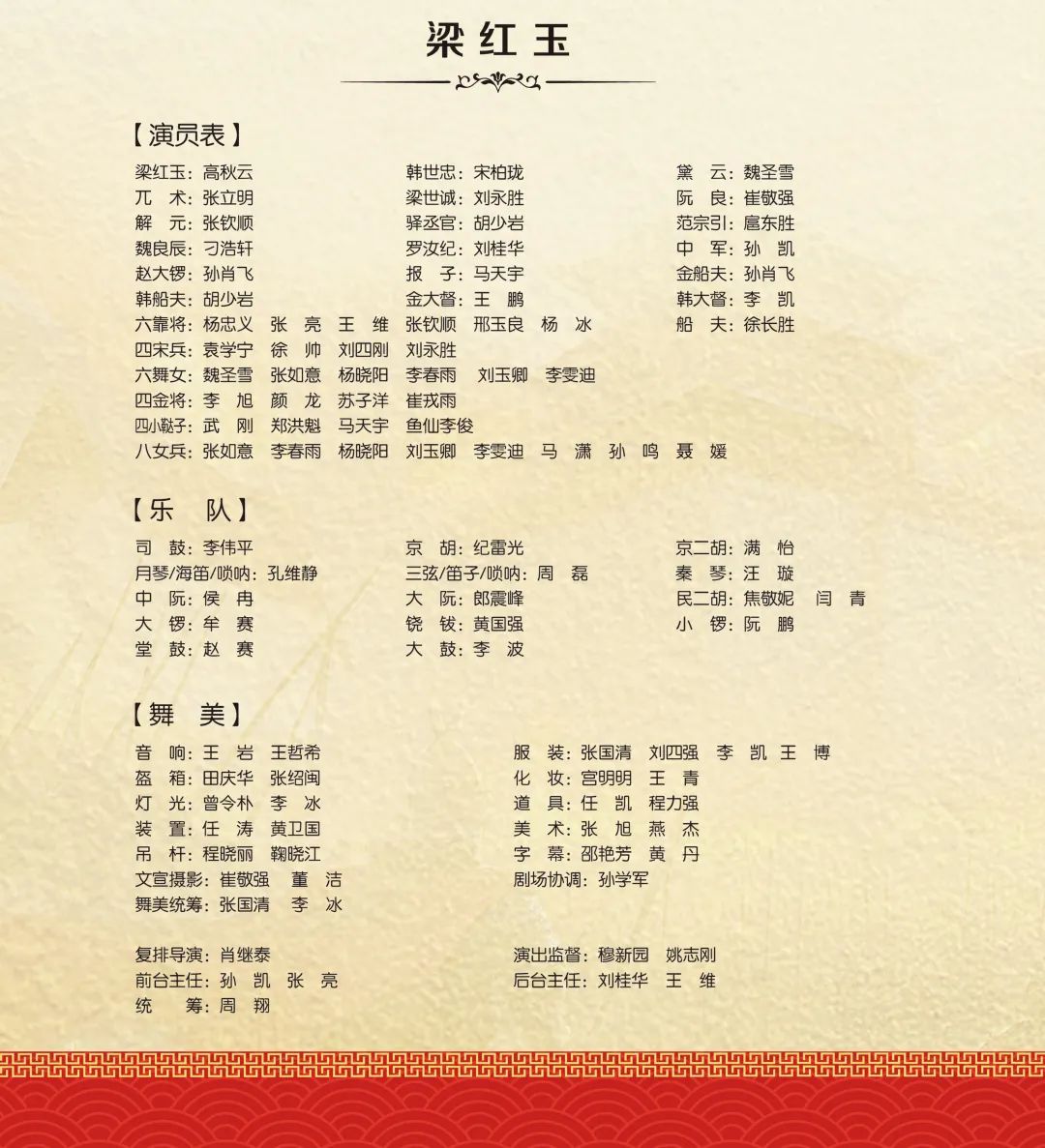 梁红玉

【演员表】

梁红玉：高秋云
兀　术：张立明
解　元：张钦顺
魏良辰：刁浩轩
赵大锣：孙肖飞
韩船夫：胡少岩
六靠将：杨忠义　张　亮　王　维　张钦顺　邢玉良　杨　冰
四宋兵：袁学宁　徐　帅　刘四刚　刘永胜
六舞女：魏圣雪　张如意　杨晓阳　李春雨　刘玉卿　李雯迪
四金将：李　旭　颜　龙　苏子洋　崔戎雨
四小鞑子：武　刚　郑洪魁　马天宇　鱼仙李俊
八女兵：张如意　李春雨　杨晓阳　刘玉卿　李雯迪　马　潇　孙　鸣　聂　媛

韩世忠：宋柏珑
梁世诚：刘永胜
驿丞官：胡少岩
罗汝纪：刘桂华
报　子：马天宇
金大督：王　鹏

黛　云：魏圣雪
阮　良：崔敬强
范宗引：扈东胜
中　军：孙　凯
金船夫：孙肖飞
韩大督：李　凯
船　夫：徐长胜

【乐　队】

司　鼓：李伟平
月琴/海笛/唢呐：孔维静
中　阮：侯　冉
大　锣：牟　赛
堂　鼓：赵　赛

京　胡：纪雷光
三弦/笛子/唢呐：周　磊
大　阮：郎震峰
铙　钹：黄国强
大　鼓：李　波

京二胡：满　怡
秦　琴：汪　璇
民二胡：焦敬妮　闫　青
小　锣：阮　鹏

【舞　美】

音　响：王　岩　王哲希
盔　箱：田庆华　张绍闽
灯　光：曾令朴　李　冰
装　置：任　涛　黄卫国
吊　杆：程晓丽　鞠晓江
文宣摄影：崔敬强　董　洁
舞美统筹：张国清　李　冰

服　装：张国清　刘四强　李　凯　王　博
化　妆：宫明明　王　青
道　具：任　凯　程力强
美　术：张　旭　燕　杰
字　幕：邵艳芳　黄　丹
剧场协调：孙学军

复排导演：肖继泰
前台主任：孙　凯　张　亮
统　　筹：周　翔

演出监督：穆新园　姚志刚
后台主任：刘桂华　王　维